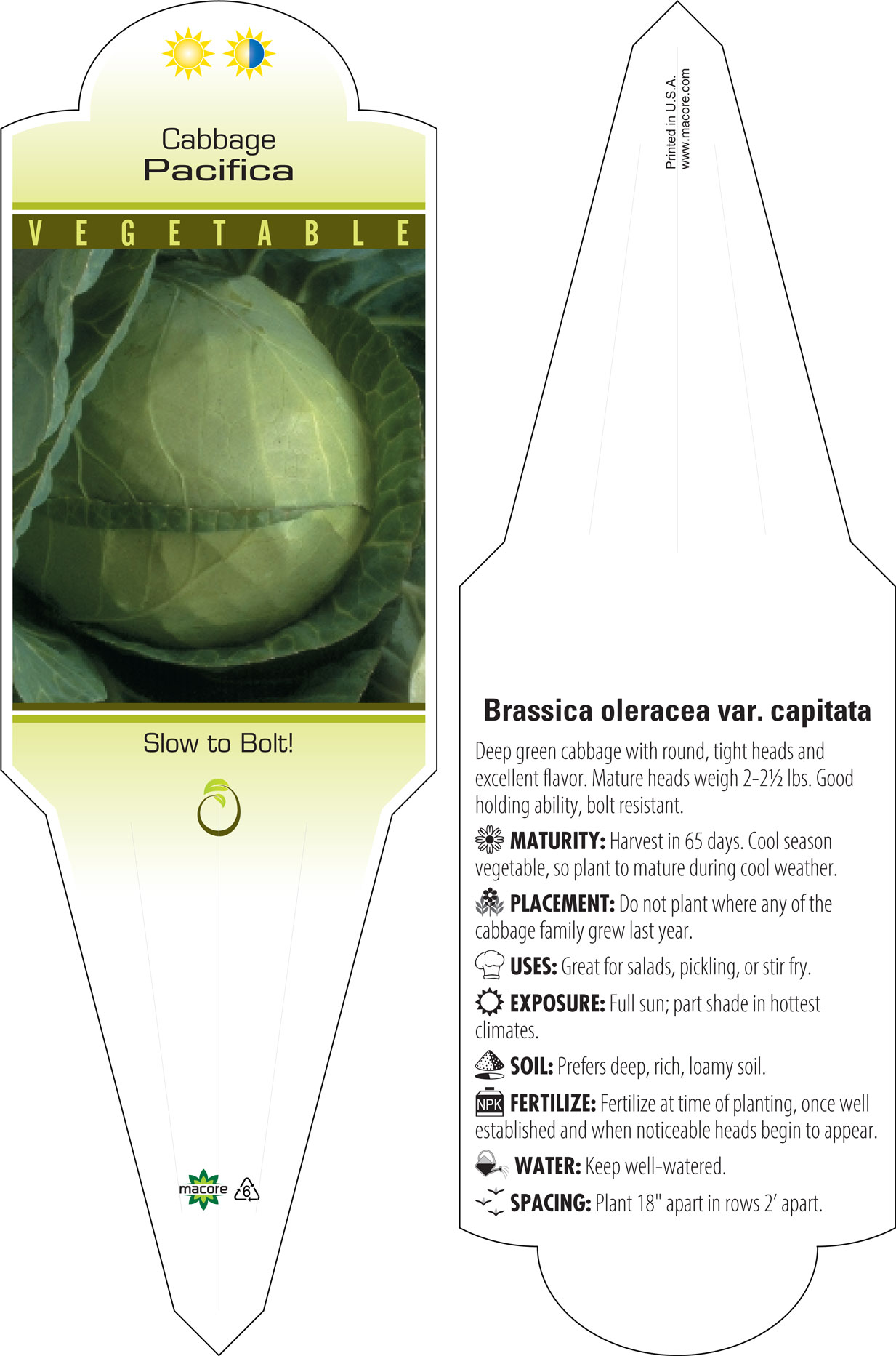 Cabbage
Pacifica

VEGETABLE

Slow to Bolt!

macore 6

Printed in U.S.A.
www.macore.com

Brassica oleracea var. capitata

Deep green cabbage with round, tight heads and excellent flavor. Mature heads weigh 2-2½ lbs. Good holding ability, bolt resistant.

MATURITY: Harvest in 65 days. Cool season vegetable, so plant to mature during cool weather.

PLACEMENT: Do not plant where any of the cabbage family grew last year.

USES: Great for salads, pickling, or stir fry.

EXPOSURE: Full sun; part shade in hottest climates.

SOIL: Prefers deep, rich, loamy soil.

NPK FERTILIZE: Fertilize at time of planting, once well established and when noticeable heads begin to appear.

WATER: Keep well-watered.

SPACING: Plant 18" apart in rows 2' apart.